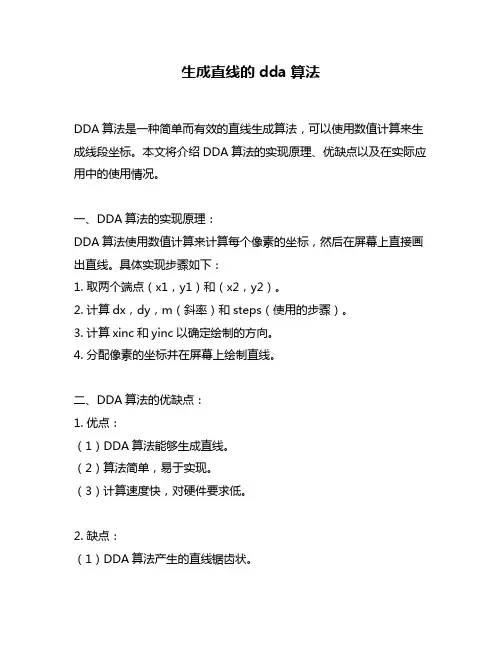 生成直线的 dda 算法

DDA 算法是一种简单而有效的直线生成算法，可以使用数值计算来生成线段坐标。本文将介绍 DDA 算法的实现原理、优缺点以及在实际应用中的使用情况。

一、DDA 算法的实现原理：
DDA 算法使用数值计算来计算每个像素的坐标，然后在屏幕上直接画出直线。具体实现步骤如下：
1. 取两个端点（x1，y1）和（x2，y2）。
2. 计算 dx，dy，m（斜率）和 steps（使用的步骤）。
3. 计算 xinc 和 yinc 以确定绘制的方向。
4. 分配像素的坐标并在屏幕上绘制直线。

二、DDA 算法的优缺点：
1. 优点：
（1）DDA 算法能够生成直线。
（2）算法简单，易于实现。
（3）计算速度快，对硬件要求低。

2. 缺点：
（1）DDA 算法产生的直线锯齿状。